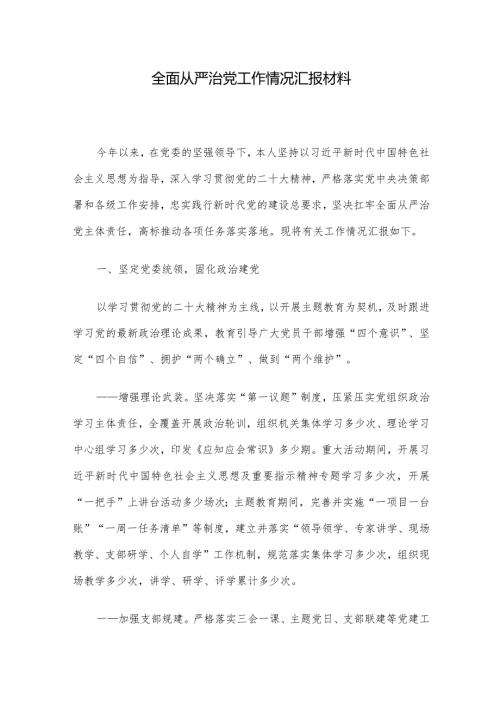 全面从严治党工作情况汇报材料

今年以来，在党委的坚强领导下，本人坚持以习近平新时代中国特色社会主义思想为指导，深入学习贯彻党的二十大精神，严格落实党中央决策部署和各级工作安排，忠实践行新时代党的建设总要求，坚决扛牢全面从严治党主体责任，高标推动各项任务落实落地。现将有关工作情况汇报如下。

一、坚定党委统领，固化政治建党

以学习贯彻党的二十大精神为主线，以开展主题教育为契机，及时跟进学习党的最新政治理论成果，教育引导广大党员干部增强“四个意识”、坚定“四个自信”、拥护“两个确立”、做到“两个维护”。

——增强理论武装。坚决落实“第一议题”制度，压紧压实党组织政治学习主体责任，全覆盖开展政治轮训，组织机关集体学习多少次、理论学习中心组学习多少次，印发《应知应会常识》多少期。重大活动期间，开展习近平新时代中国特色社会主义思想及重要指示精神专题学习多少次，开展“一把手”上讲台活动多少场次；主题教育期间，完善并实施“一项目一台账”“一周一任务清单”等制度，建立并落实“领导领学、专家讲学、现场教学、支部研学、个人自学”工作机制，规范落实集体学习多少次，组织现场教学多少次，讲学、研学、评学累计多少次。

——加强支部规建。严格落实三会一课、主题党日、支部联建等党建工